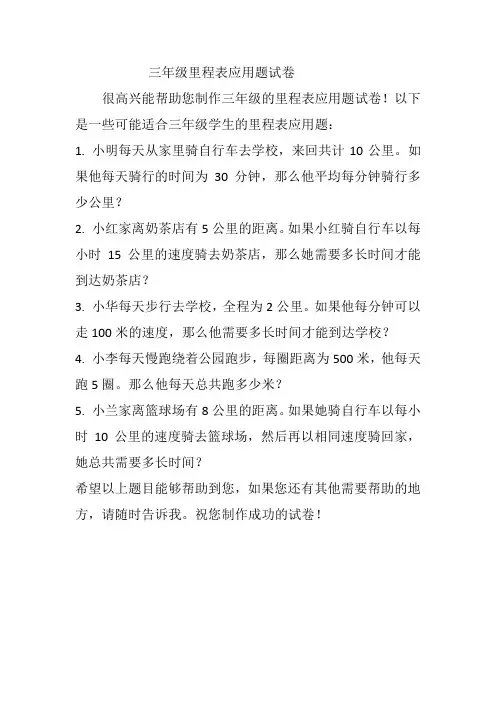 三年级里程表应用题试卷

很高兴能帮助您制作三年级的里程表应用题试卷！以下是一些可能适合三年级学生的里程表应用题：

1. 小明每天从家里骑自行车去学校，来回共计 10 公里。如果他每天骑行的时间为 30 分钟，那么他平均每分钟骑行多少公里？

2. 小红家离奶茶店有 5 公里的距离。如果小红骑自行车以每小时 15 公里的速度骑去奶茶店，那么她需要多长时间才能到达奶茶店？

3. 小华每天步行去学校，全程为 2 公里。如果他每分钟可以走 100 米的速度，那么他需要多长时间才能到达学校？

4. 小李每天慢跑绕着公园跑步，每圈距离为 500 米，他每天跑 5 圈。那么他每天总共跑多少米？

5. 小兰家离篮球场有 8 公里的距离。如果她骑自行车以每小时 10 公里的速度骑去篮球场，然后再以相同速度骑回家，她总共需要多长时间？

希望以上题目能够帮助到您，如果您还有其他需要帮助的地方，请随时告诉我。祝您制作成功的试卷！